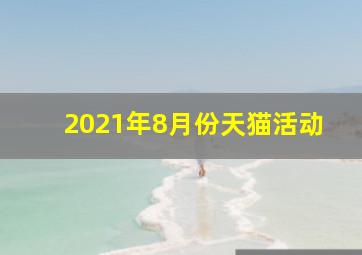 2021年8月份天猫活动